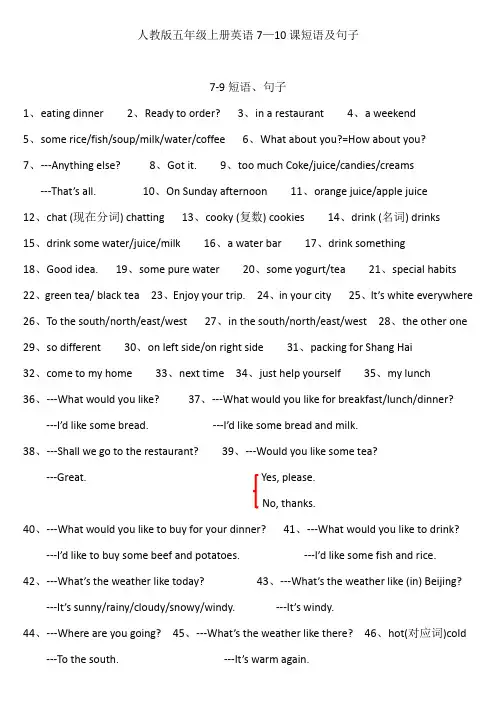 人教版五年级上册英语 7—10 课短语及句子

7-9 短语、句子

1、eating dinner　2、Ready to order?　3、in a restaurant　4、a weekend

5、some rice/fish/soup/milk/water/coffee　6、What about you?=How about you?

7、---Anything else?　8、Got it.　9、too much Coke/juice/candies/creams

---That's all.　10、On Sunday afternoon　11、orange juice/apple juice

12、chat (现在分词) chatting　13、cooky (复数) cookies　14、drink (名词) drinks

15、drink some water/juice/milk　16、a water bar　17、drink something

18、Good idea.　19、some pure water　20、some yogurt/tea　21、special habits

22、green tea/ black tea　23、Enjoy your trip.　24、in your city　25、It's white everywhere

26、To the south/north/east/west　27、in the south/north/east/west　28、the other one

29、so different　30、on left side/on right side　31、packing for Shang Hai

32、come to my home　33、next time　34、just help yourself　35、my lunch

36、---What would you like?　37、---What would you like for breakfast/lunch/dinner?

---I'd like some bread.　---I'd like some bread and milk.

38、---Shall we go to the restaurant?　39、---Would you like some tea?

---Great.　Yes, please.

No, thanks.

40、---What would you like to buy for your dinner?　41、---What would you like to drink?

---I'd like to buy some beef and potatoes.　---I'd like some fish and rice.

42、---What's the weather like today?　43、---What's the weather like (in) Beijing?

---It's sunny/rainy/cloudy/snowy/windy.　---It's windy.

44、---Where are you going?　45、---What's the weather like there?　46、hot(对应词)cold

---To the south.　---It's warm again.